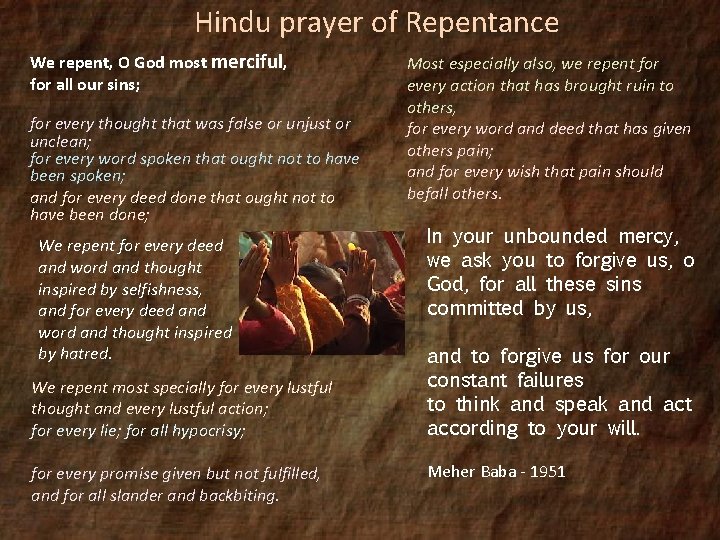 Hindu prayer of Repentance

We repent, O God most merciful,
for all our sins;

for every thought that was false or unjust or unclean;
for every word spoken that ought not to have been spoken;
and for every deed done that ought not to have been done;

We repent for every deed and word and thought inspired by selfishness, and for every deed and word and thought inspired by hatred.

We repent most specially for every lustful thought and every lustful action;
for every lie; for all hypocrisy;

for every promise given but not fulfilled, and for all slander and backbiting.

Most especially also, we repent for every action that has brought ruin to others,
for every word and deed that has given others pain;
and for every wish that pain should befall others.

In your unbounded mercy, we ask you to forgive us, o God, for all these sins committed by us,

and to forgive us for our constant failures
to think and speak and act according to your will.

Meher Baba - 1951